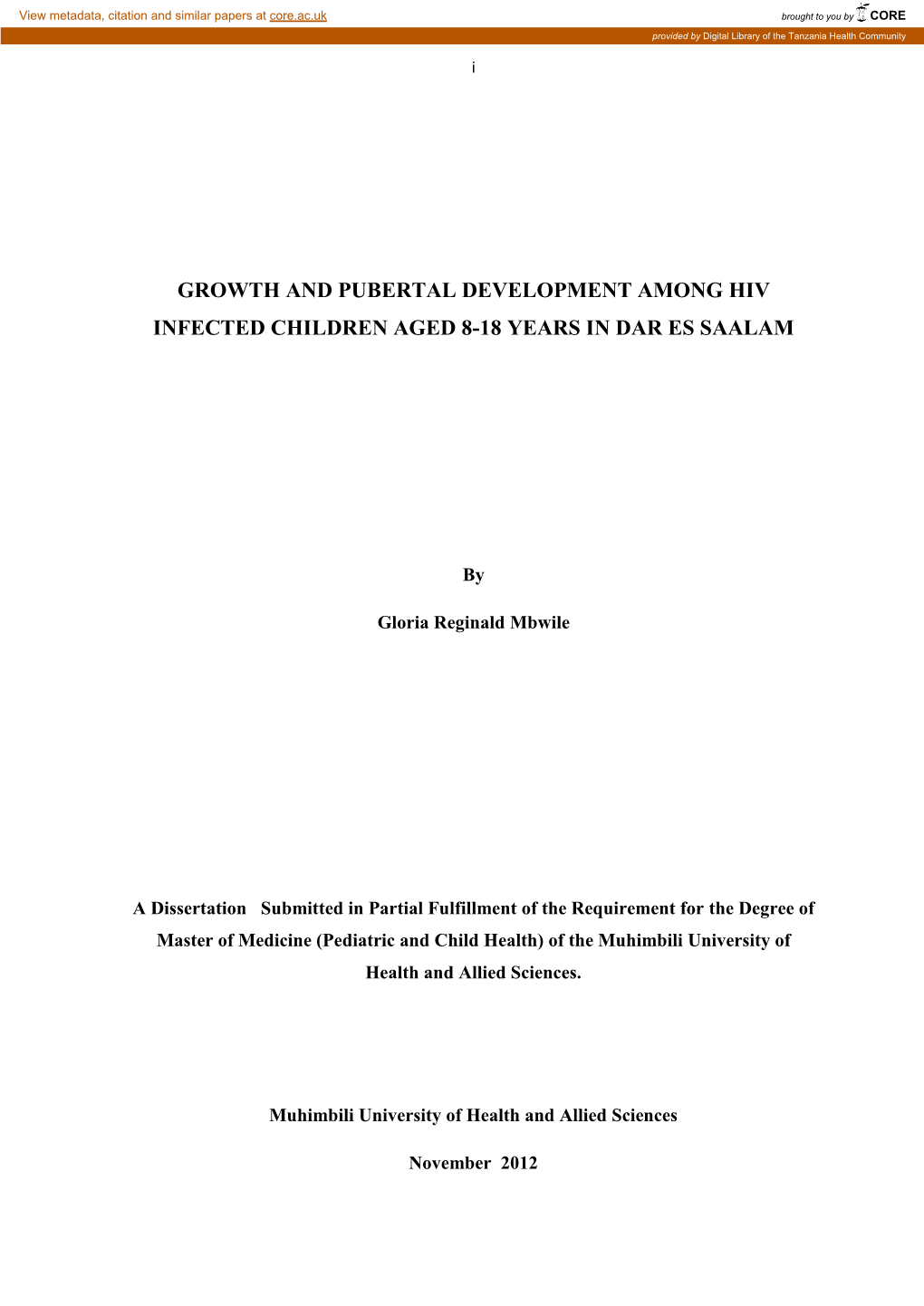 View metadata, citation and similar papers at core.ac.uk

brought to you by CORE

provided by Digital Library of the Tanzania Health Community

i

GROWTH AND PUBERTAL DEVELOPMENT AMONG HIV INFECTED CHILDREN AGED 8-18 YEARS IN DAR ES SAALAM

By

Gloria Reginald Mbwile

A Dissertation Submitted in Partial Fulfillment of the Requirement for the Degree of Master of Medicine (Pediatric and Child Health) of the Muhimbili University of Health and Allied Sciences.

Muhimbili University of Health and Allied Sciences

November 2012